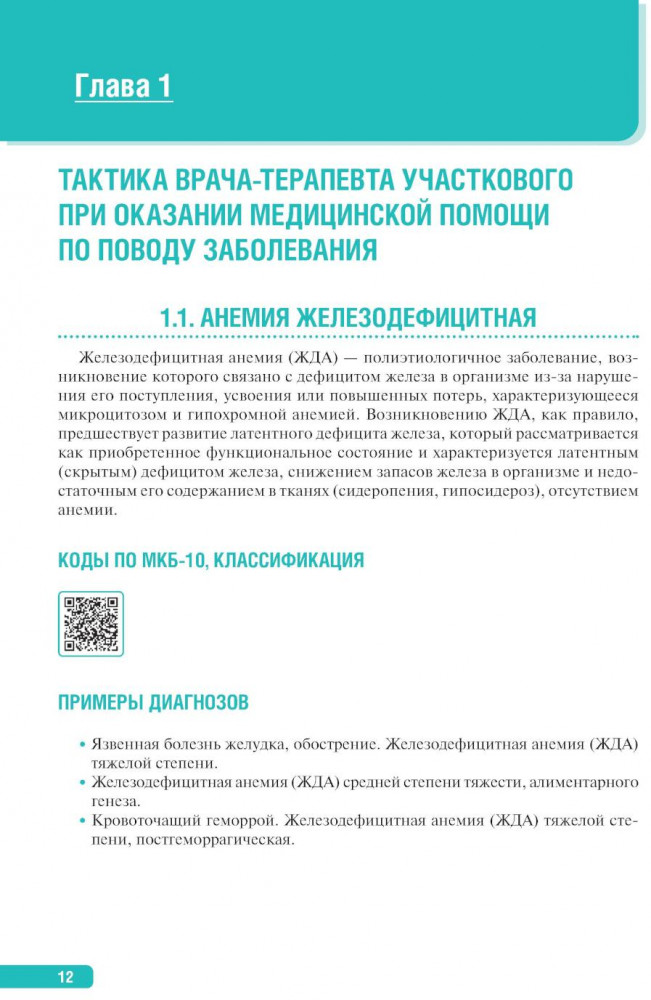 Глава 1

ТАКТИКА ВРАЧА-ТЕРАПЕВТА УЧАСТКОВОГО ПРИ ОКАЗАНИИ МЕДИЦИНСКОЙ ПОМОЩИ ПО ПОВОДУ ЗАБОЛЕВАНИЯ

1.1. АНЕМИЯ ЖЕЛЕЗОДЕФИЦИТНАЯ

Железодефицитная анемия (ЖДА) — полиэтиологичное заболевание, возникновение которого связано с дефицитом железа в организме из-за нарушения его поступления, усвоения или повышенных потерь, характеризующееся микроцитозом и гипохромной анемией. Возникновению ЖДА, как правило, предшествует развитие латентного дефицита железа, который рассматривается как приобретенное функциональное состояние и характеризуется латентным (скрытым) дефицитом железа, снижением запасов железа в организме и недостаточным его содержанием в тканях (сидеропения, гипосидероз), отсутствием анемии.

КОДЫ ПО МКБ-10, КЛАССИФИКАЦИЯ

ПРИМЕРЫ ДИАГНОЗОВ

• Язвенная болезнь желудка, обострение. Железодефицитная анемия (ЖДА) тяжелой степени.
• Железодефицитная анемия (ЖДА) средней степени тяжести, алиментарного генеза.
• Кровоточащий геморрой. Железодефицитная анемия (ЖДА) тяжелой степени, постгеморрагическая.

12